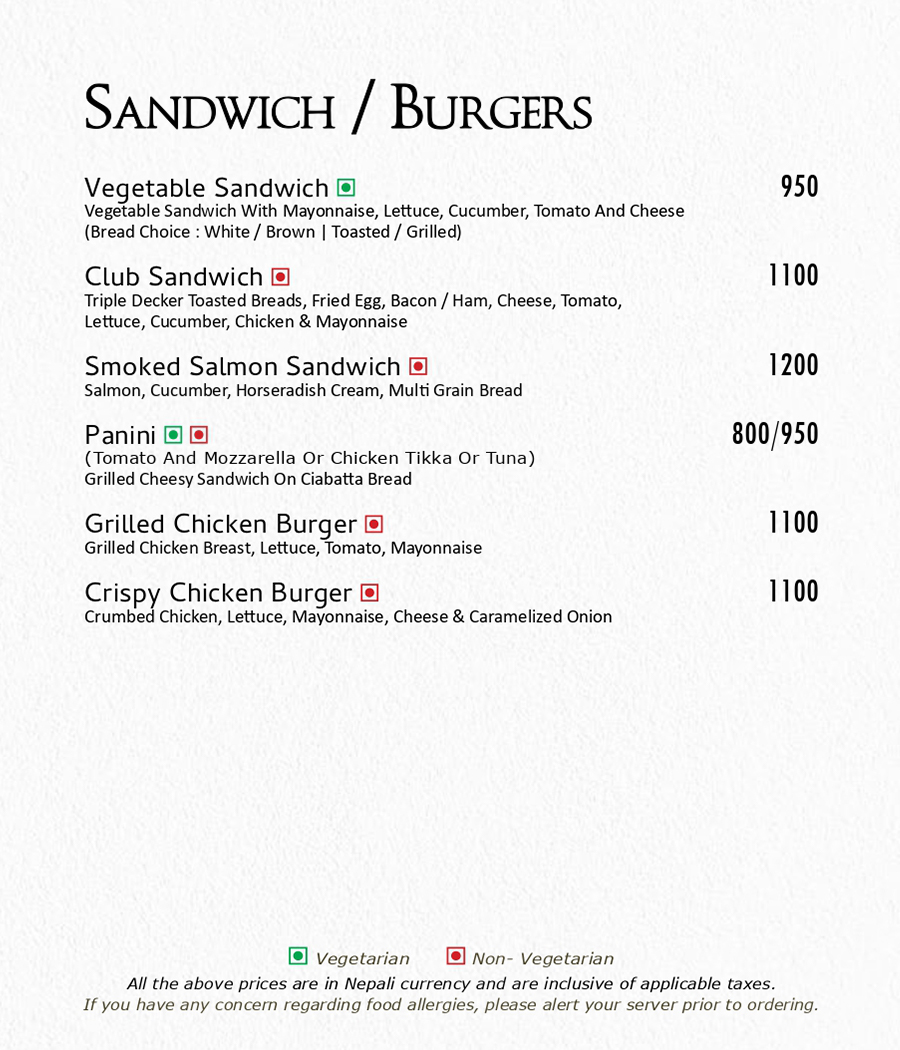 SANDWICH / BURGERS

Vegetable Sandwich 950
Vegetable Sandwich With Mayonnaise, Lettuce, Cucumber, Tomato And Cheese (Bread Choice : White / Brown | Toasted / Grilled)

Club Sandwich 1100
Triple Decker Toasted Breads, Fried Egg, Bacon / Ham, Cheese, Tomato, Lettuce, Cucumber, Chicken & Mayonnaise

Smoked Salmon Sandwich 1200
Salmon, Cucumber, Horseradish Cream, Multi Grain Bread

Panini 800/950
(Tomato And Mozzarella Or Chicken Tikka Or Tuna)
Grilled Cheesy Sandwich On Ciabatta Bread

Grilled Chicken Burger 1100
Grilled Chicken Breast, Lettuce, Tomato, Mayonnaise

Crispy Chicken Burger 1100
Crumbed Chicken, Lettuce, Mayonnaise, Cheese & Caramelized Onion

Vegetarian Non- Vegetarian
All the above prices are in Nepali currency and are inclusive of applicable taxes.
If you have any concern regarding food allergies, please alert your server prior to ordering.